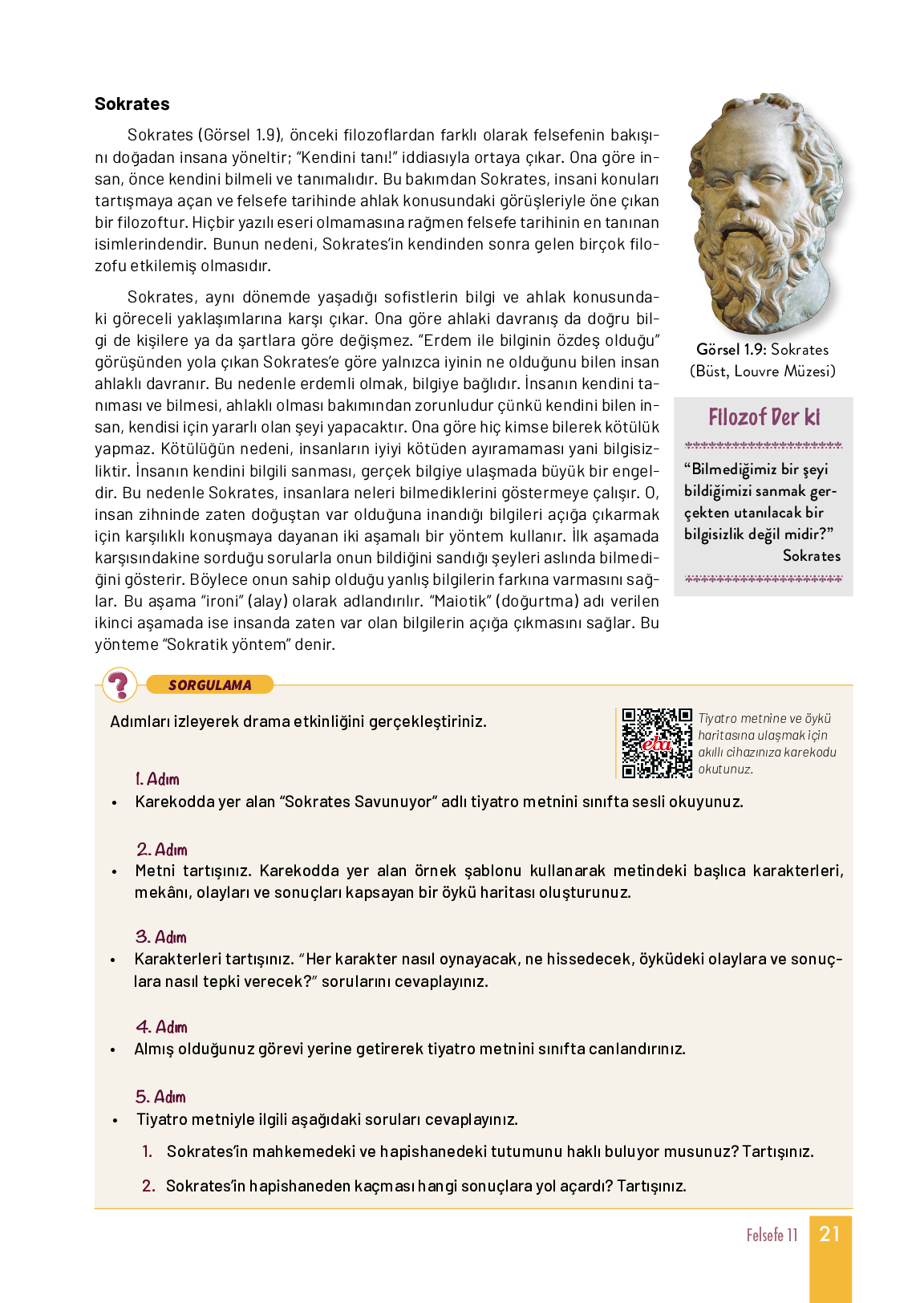 Sokrates

Sokrates (Görsel 1.9), önceki filozoflardan farklı olarak felsefenin bakışını doğadan insana yöneltir; "Kendini tanı!" iddiasıyla ortaya çıkar. Ona göre insan, önce kendini bilmeli ve tanımalıdır. Bu bakımdan Sokrates, insani konuları tartışmaya açan ve felsefe tarihinde ahlak konusundaki görüşleriyle öne çıkan bir filozoftur. Hiçbir yazılı eseri olmamasına rağmen felsefe tarihinin en tanınan isimlerindendir. Bunun nedeni, Sokrates'in kendinden sonra gelen birçok filozofu etkilemiş olmasıdır.

Sokrates, aynı dönemde yaşadığı sofistlerin bilgi ve ahlak konusundaki göreceli yaklaşımlarına karşı çıkar. Ona göre ahlaki davranış da doğru bilgi de kişilere ya da şartlara göre değişmez. "Erdem ile bilginin özdeş olduğu" görüşünden yola çıkan Sokrates'e göre yalnızca iyinin ne olduğunu bilen insan ahlaklı davranır. Bu nedenle erdemli olmak, bilgiye bağlıdır. İnsanın kendini tanıması ve bilmesi, ahlaklı olması bakımından zorunludur çünkü kendini bilen insan, kendisi için yararlı olan şeyi yapacaktır. Ona göre hiç kimse bilerek kötülük yapmaz. Kötülüğün nedeni, insanların iyiyi kötüden ayıramaması yani bilgisizliktir. İnsanın kendini bilgili sanması, gerçek bilgiye ulaşmada büyük bir engeldir. Bu nedenle Sokrates, insanlara neleri bilmediklerini göstermeye çalışır. O, insan zihninde zaten doğuştan var olduğuna inandığı bilgileri açığa çıkarmak için karşılıklı konuşmaya dayanan iki aşamalı bir yöntem kullanır. İlk aşamada karşısındakine sorduğu sorularla onun bildiğini sandığı şeyleri aslında bilmediğini gösterir. Böylece onun sahip olduğu yanlış bilgilerin farkına varmasını sağlar. Bu aşama "ironi" (alay) olarak adlandırılır. "Maiotik" (doğurtma) adı verilen ikinci aşamada ise insanda zaten var olan bilgilerin açığa çıkmasını sağlar. Bu yönteme "Sokratik yöntem" denir.

Görsel 1.9: Sokrates (Büst, Louvre Müzesi)

Filozof Der ki

"Bilmediğimiz bir şeyi bildiğimizi sanmak gerçekten utanılacak bir bilgisizlik değil midir?"
Sokrates

SORGULAMA

Adımları izleyerek drama etkinliğini gerçekleştiriniz.

eba

Tiyatro metnine ve öykü haritasına ulaşmak için akıllı cihazınıza karekodu okutunuz.

1. Adım
• Karekodda yer alan "Sokrates Savunuyor" adlı tiyatro metnini sınıfta sesli okuyunuz.

2. Adım
• Metni tartışınız. Karekodda yer alan örnek şablonu kullanarak metindeki başlıca karakterleri, mekânı, olayları ve sonuçları kapsayan bir öykü haritası oluşturunuz.

3. Adım
• Karakterleri tartışınız. "Her karakter nasıl oynayacak, ne hissedecek, öyküdeki olaylara ve sonuçlara nasıl tepki verecek?" sorularını cevaplayınız.

4. Adım
• Almış olduğunuz görevi yerine getirerek tiyatro metnini sınıfta canlandırınız.

5. Adım
• Tiyatro metniyle ilgili aşağıdaki soruları cevaplayınız.
1. Sokrates'in mahkemedeki ve hapishanedeki tutumunu haklı buluyor musunuz? Tartışınız.
2. Sokrates'in hapishaneden kaçması hangi sonuçlara yol açardı? Tartışınız.

Felsefe 11 21